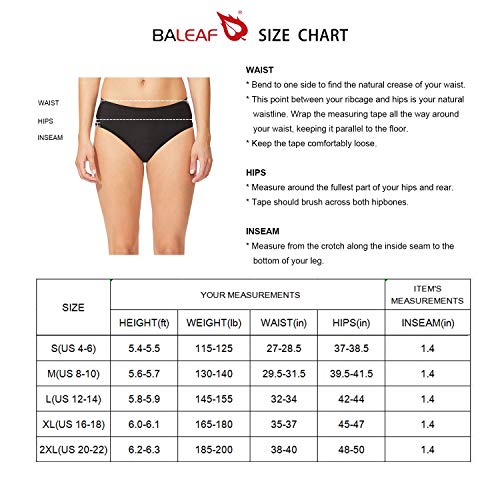 BALEAF® SIZE CHART

WAIST
HIPS
INSEAM

WAIST
* Bend to one side to find the natural crease of your waist.
* This point between your ribcage and hips is your natural waistline. Wrap the measuring tape all the way around your waist, keeping it parallel to the floor.
* Keep the tape comfortably loose.

HIPS
* Measure around the fullest part of your hips and rear.
* Tape should brush across both hipbones.

INSEAM
* Measure from the crotch along the inside seam to the bottom of your leg.

| SIZE | YOUR MEASUREMENTS | | | | ITEM'S MEASUREMENTS |
|---|---|---|---|---|---|
| | HEIGHT(ft) | WEIGHT(lb) | WAIST(in) | HIPS(in) | INSEAM(in) |
| S(US 4-6) | 5.4-5.5 | 115-125 | 27-28.5 | 37-38.5 | 1.4 |
| M(US 8-10) | 5.6-5.7 | 130-140 | 29.5-31.5 | 39.5-41.5 | 1.4 |
| L(US 12-14) | 5.8-5.9 | 145-155 | 32-34 | 42-44 | 1.4 |
| XL(US 16-18) | 6.0-6.1 | 165-180 | 35-37 | 45-47 | 1.4 |
| 2XL(US 20-22) | 6.2-6.3 | 185-200 | 38-40 | 48-50 | 1.4 |